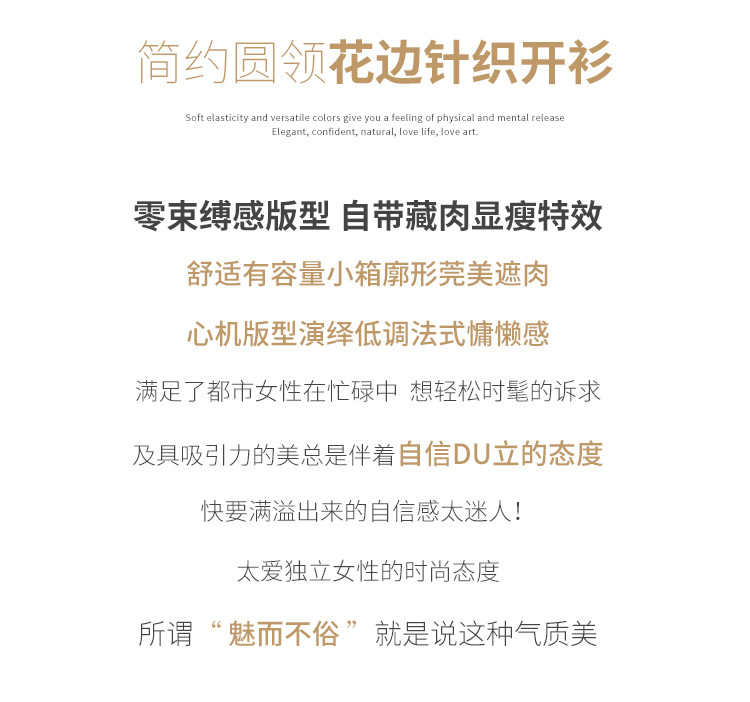 简约圆领花边针织开衫

Soft elasticity and versatile colors give you a feeling of physical and mental release
Elegant, confident, natural, love life, love art.

零束缚感版型 自带藏肉显瘦特效

舒适有容量小箱廓形莞美遮肉

心机版型演绎低调法式慵懒感

满足了都市女性在忙碌中 想轻松时髦的诉求

及具吸引力的美总是伴着自信DU立的态度

快要满溢出来的自信感太迷人!

太爱独立女性的时尚态度

所谓“魅而不俗”就是说这种气质美